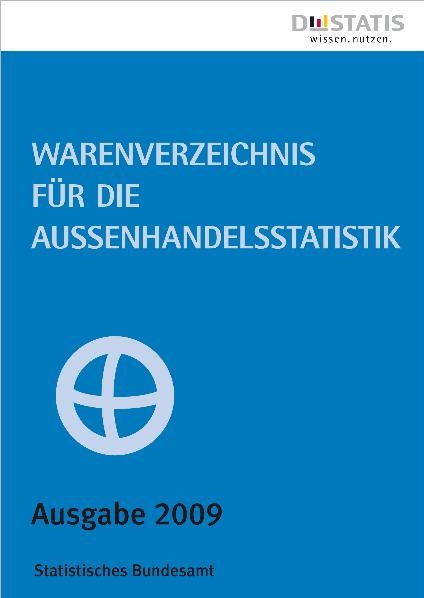 DESTATIS
wissen.nutzen.

WARENVERZEICHNIS FÜR DIE AUSSENHANDELSSTATISTIK

Ausgabe 2009

Statistisches Bundesamt